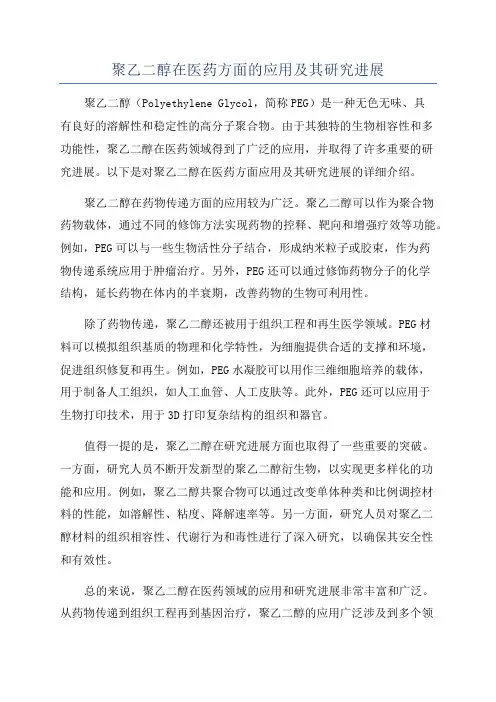 聚乙二醇在医药方面的应用及其研究进展

聚乙二醇（Polyethylene Glycol，简称PEG）是一种无色无味、具有良好的溶解性和稳定性的高分子聚合物。由于其独特的生物相容性和多功能性，聚乙二醇在医药领域得到了广泛的应用，并取得了许多重要的研究进展。以下是对聚乙二醇在医药方面应用及其研究进展的详细介绍。

聚乙二醇在药物传递方面的应用较为广泛。聚乙二醇可以作为聚合物药物载体，通过不同的修饰方法实现药物的控释、靶向和增强疗效等功能。例如，PEG可以与一些生物活性分子结合，形成纳米粒子或胶束，作为药物传递系统应用于肿瘤治疗。另外，PEG还可以通过修饰药物分子的化学结构，延长药物在体内的半衰期，改善药物的生物可利用性。

除了药物传递，聚乙二醇还被用于组织工程和再生医学领域。PEG材料可以模拟组织基质的物理和化学特性，为细胞提供合适的支撑和环境，促进组织修复和再生。例如，PEG水凝胶可以用作三维细胞培养的载体，用于制备人工组织，如人工血管、人工皮肤等。此外，PEG还可以应用于生物打印技术，用于3D打印复杂结构的组织和器官。

值得一提的是，聚乙二醇在研究进展方面也取得了一些重要的突破。一方面，研究人员不断开发新型的聚乙二醇衍生物，以实现更多样化的功能和应用。例如，聚乙二醇共聚合物可以通过改变单体种类和比例调控材料的性能，如溶解性、粘度、降解速率等。另一方面，研究人员对聚乙二醇材料的组织相容性、代谢行为和毒性进行了深入研究，以确保其安全性和有效性。

总的来说，聚乙二醇在医药领域的应用和研究进展非常丰富和广泛。从药物传递到组织工程再到基因治疗，聚乙二醇的应用广泛涉及到多个领